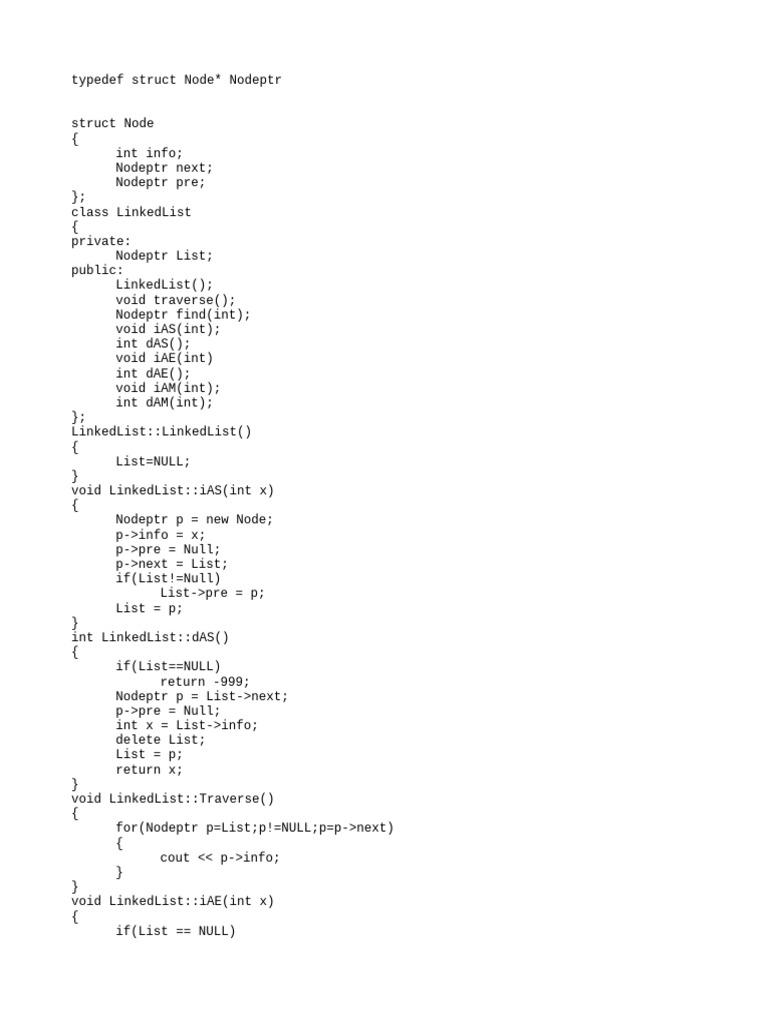 typedef struct Node* Nodeptr

struct Node
{
      int info;
      Nodeptr next;
      Nodeptr pre;
};
class LinkedList
{
private:
      Nodeptr List;
public:
      LinkedList();
      void traverse();
      Nodeptr find(int);
      void iAS(int);
      int dAS();
      void iAE(int)
      int dAE();
      void iAM(int);
      int dAM(int);
};
LinkedList::LinkedList()
{
      List=NULL;
}
void LinkedList::iAS(int x)
{
      Nodeptr p = new Node;
      p->info = x;
      p->pre = Null;
      p->next = List;
      if(List!=Null)
            List->pre = p;
      List = p;
}
int LinkedList::dAS()
{
      if(List==NULL)
            return -999;
      Nodeptr p = List->next;
      p->pre = Null;
      int x = List->info;
      delete List;
      List = p;
      return x;
}
void LinkedList::Traverse()
{
      for(Nodeptr p=List;p!=NULL;p=p->next)
      {
            cout << p->info;
      }
}
void LinkedList::iAE(int x)
{
      if(List == NULL)